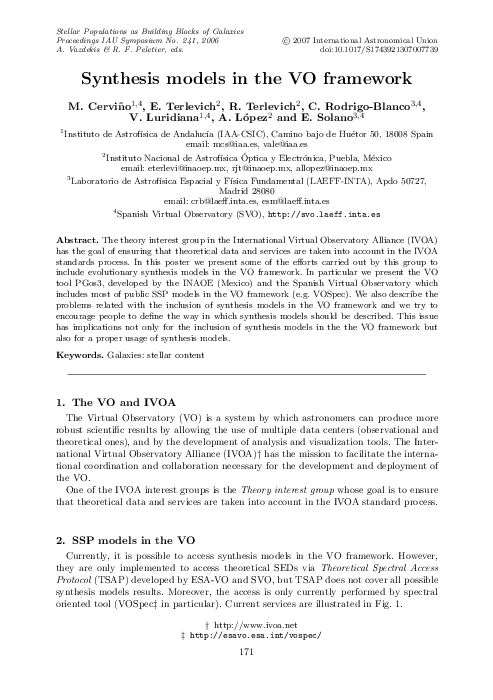 Stellar Populations as Building Blocks of Galaxies
Proceedings IAU Symposium No. 241, 2006
A. Vazdekis & R. F. Peletier, eds.

© 2007 International Astronomical Union
doi:10.1017/S1743921307007739

Synthesis models in the VO framework

M. Cerviño$^{1,4}$, E. Terlevich$^{2}$, R. Terlevich$^{2}$, C. Rodrigo-Blanco$^{3,4}$, V. Luridiana$^{1,4}$, A. López$^{2}$ and E. Solano$^{3,4}$

$^{1}$Instituto de Astrofísica de Andalucía (IAA-CSIC), Camino bajo de Huétor 50, 18008 Spain
email: mcs@iaa.es, vale@iaa.es

$^{2}$Instituto Nacional de Astrofísica Óptica y Electrónica, Puebla, México
email: eterlevi@inaoep.mx, rjt@inaoep.mx, allopez@inaoep.mx

$^{3}$Laboratorio de Astrofísica Espacial y Física Fundamental (LAEFF-INTA), Apdo 50727, Madrid 28080
email: crb@laeff.inta.es, esm@laeff.inta.es

$^{4}$Spanish Virtual Observatory (SVO), http://svo.laeff.inta.es

Abstract. The theory interest group in the International Virtual Observatory Alliance (IVOA) has the goal of ensuring that theoretical data and services are taken into account in the IVOA standards process. In this poster we present some of the efforts carried out by this group to include evolutionary synthesis models in the VO framework. In particular we present the VO tool PGos3, developed by the INAOE (Mexico) and the Spanish Virtual Observatory which includes most of public SSP models in the VO framework (e.g. VOSpec). We also describe the problems related with the inclusion of synthesis models in the VO framework and we try to encourage people to define the way in which synthesis models should be described. This issue has implications not only for the inclusion of synthesis models in the the VO framework but also for a proper usage of synthesis models.

Keywords. Galaxies: stellar content

1. The VO and IVOA

The Virtual Observatory (VO) is a system by which astronomers can produce more robust scientific results by allowing the use of multiple data centers (observational and theoretical ones), and by the development of analysis and visualization tools. The International Virtual Observatory Alliance (IVOA)† has the mission to facilitate the international coordination and collaboration necessary for the development and deployment of the VO.

One of the IVOA interest groups is the Theory interest group whose goal is to ensure that theoretical data and services are taken into account in the IVOA standard process.

2. SSP models in the VO

Currently, it is possible to access synthesis models in the VO framework. However, they are only implemented to access theoretical SEDs via Theoretical Spectral Access Protocol (TSAP) developed by ESA-VO and SVO, but TSAP does not cover all possible synthesis models results. Moreover, the access is only currently performed by spectral oriented tool (VOSpec‡ in particular). Current services are illustrated in Fig. 1.

† http://www.ivoa.net
‡ http://esavo.esa.int/vospec/

171